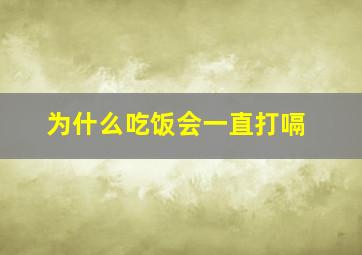 为什么吃饭会一直打嗝